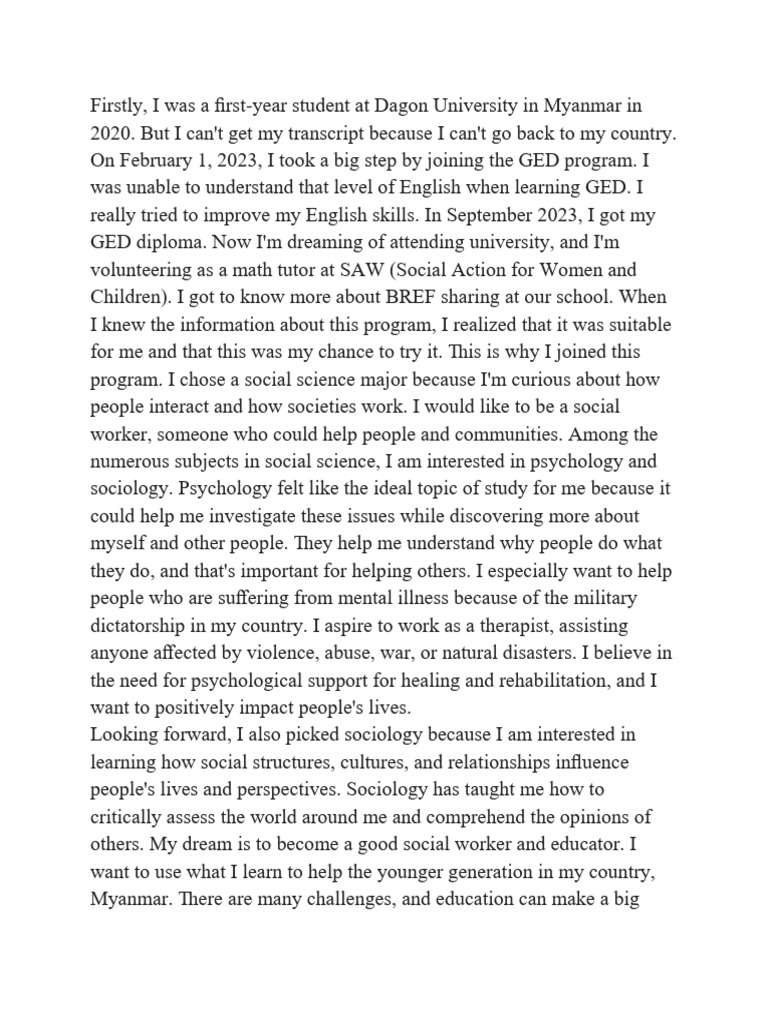 Firstly, I was a first-year student at Dagon University in Myanmar in 2020. But I can't get my transcript because I can't go back to my country. On February 1, 2023, I took a big step by joining the GED program. I was unable to understand that level of English when learning GED. I really tried to improve my English skills. In September 2023, I got my GED diploma. Now I'm dreaming of attending university, and I'm volunteering as a math tutor at SAW (Social Action for Women and Children). I got to know more about BREF sharing at our school. When I knew the information about this program, I realized that it was suitable for me and that this was my chance to try it. This is why I joined this program. I chose a social science major because I'm curious about how people interact and how societies work. I would like to be a social worker, someone who could help people and communities. Among the numerous subjects in social science, I am interested in psychology and sociology. Psychology felt like the ideal topic of study for me because it could help me investigate these issues while discovering more about myself and other people. They help me understand why people do what they do, and that's important for helping others. I especially want to help people who are suffering from mental illness because of the military dictatorship in my country. I aspire to work as a therapist, assisting anyone affected by violence, abuse, war, or natural disasters. I believe in the need for psychological support for healing and rehabilitation, and I want to positively impact people's lives.
Looking forward, I also picked sociology because I am interested in learning how social structures, cultures, and relationships influence people's lives and perspectives. Sociology has taught me how to critically assess the world around me and comprehend the opinions of others. My dream is to become a good social worker and educator. I want to use what I learn to help the younger generation in my country, Myanmar. There are many challenges, and education can make a big